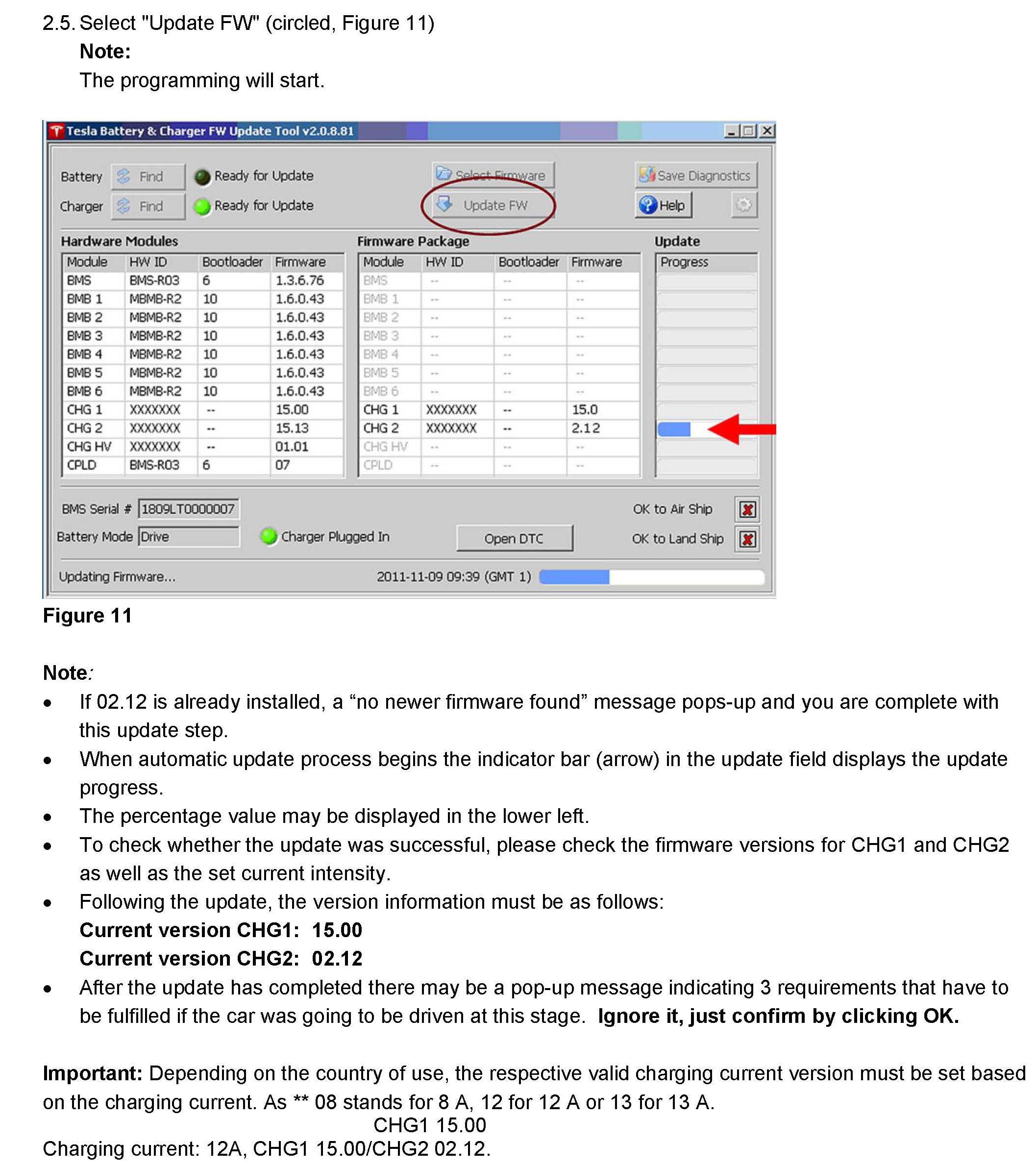 2.5. Select "Update FW" (circled, Figure 11)
Note:
The programming will start.

Tesla Battery & Charger FW Update Tool v2.0.8.81

Battery Find Ready for Update
Charger Find Ready for Update
Select Firmware
Update FW
Save Diagnostics
Help

Hardware Modules

| Module | HW ID | Bootloader | Firmware |
|---|---|---|---|
| BMS | BMS-R03 | 6 | 1.3.6.76 |
| BMB 1 | MBMB-R2 | 10 | 1.6.0.43 |
| BMB 2 | MBMB-R2 | 10 | 1.6.0.43 |
| BMB 3 | MBMB-R2 | 10 | 1.6.0.43 |
| BMB 4 | MBMB-R2 | 10 | 1.6.0.43 |
| BMB 5 | MBMB-R2 | 10 | 1.6.0.43 |
| BMB 6 | MBMB-R2 | 10 | 1.6.0.43 |
| CHG 1 | XXXXXXX | -- | 15.00 |
| CHG 2 | XXXXXXX | -- | 15.13 |
| CHG HV | XXXXXXX | -- | 01.01 |
| CPLD | BMS-R03 | 6 | 07 |

Firmware Package

| Module | HW ID | Bootloader | Firmware |
|---|---|---|---|
| BMS | -- | -- | -- |
| BMB 1 | -- | -- | -- |
| BMB 2 | -- | -- | -- |
| BMB 3 | -- | -- | -- |
| BMB 4 | -- | -- | -- |
| BMB 5 | -- | -- | -- |
| BMB 6 | -- | -- | -- |
| CHG 1 | XXXXXXX | -- | 15.0 |
| CHG 2 | XXXXXXX | -- | 2.12 |
| CHG HV | -- | -- | -- |
| CPLD | -- | -- | -- |

Update
Progress

BMS Serial # 1809LT0000007
Battery Mode Drive
Charger Plugged In
Open DTC
OK to Air Ship
OK to Land Ship
Updating Firmware...
2011-11-09 09:39 (GMT 1)

Figure 11

Note:
• If 02.12 is already installed, a “no newer firmware found” message pops-up and you are complete with this update step.
• When automatic update process begins the indicator bar (arrow) in the update field displays the update progress.
• The percentage value may be displayed in the lower left.
• To check whether the update was successful, please check the firmware versions for CHG1 and CHG2 as well as the set current intensity.
• Following the update, the version information must be as follows:
Current version CHG1: 15.00
Current version CHG2: 02.12
• After the update has completed there may be a pop-up message indicating 3 requirements that have to be fulfilled if the car was going to be driven at this stage. Ignore it, just confirm by clicking OK.

Important: Depending on the country of use, the respective valid charging current version must be set based on the charging current. As ** 08 stands for 8 A, 12 for 12 A or 13 for 13 A.
CHG1 15.00
Charging current: 12A, CHG1 15.00/CHG2 02.12.